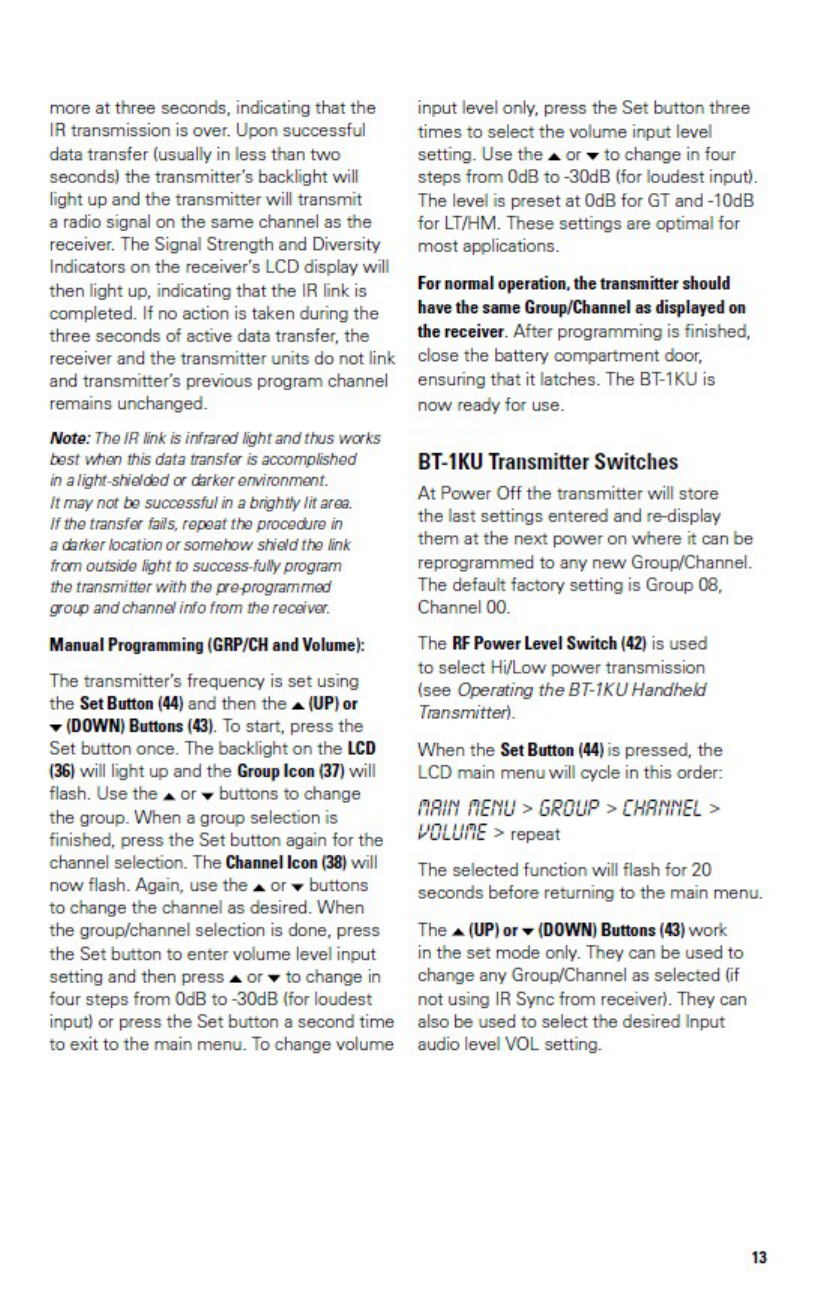 more at three seconds, indicating that the IR transmission is over. Upon successful data transfer (usually in less than two seconds) the transmitter's backlight will light up and the transmitter will transmit a radio signal on the same channel as the receiver. The Signal Strength and Diversity Indicators on the receiver's LCD display will then light up, indicating that the IR link is completed. If no action is taken during the three seconds of active data transfer, the receiver and the transmitter units do not link and transmitter's previous program channel remains unchanged.

Note: The IR link is infrared light and thus works best when this data transfer is accomplished in a light-shielded or darker environment. It may not be successful in a brightly lit area. If the transfer fails, repeat the procedure in a darker location or somehow shield the link from outside light to success-fully program the transmitter with the pre-programmed group and channel info from the receiver.

Manual Programming (GRP/CH and Volume):

The transmitter's frequency is set using the Set Button (44) and then the ▲ (UP) or ▼ (DOWN) Buttons (43). To start, press the Set button once. The backlight on the LCD (36) will light up and the Group Icon (37) will flash. Use the ▲ or ▼ buttons to change the group. When a group selection is finished, press the Set button again for the channel selection. The Channel Icon (38) will now flash. Again, use the ▲ or ▼ buttons to change the channel as desired. When the group/channel selection is done, press the Set button to enter volume level input setting and then press ▲ or ▼ to change in four steps from 0dB to -30dB (for loudest input) or press the Set button a second time to exit to the main menu. To change volume input level only, press the Set button three times to select the volume input level setting. Use the ▲ or ▼ to change in four steps from 0dB to -30dB (for loudest input). The level is preset at 0dB for GT and -10dB for LT/HM. These settings are optimal for most applications.

For normal operation, the transmitter should have the same Group/Channel as displayed on the receiver. After programming is finished, close the battery compartment door, ensuring that it latches. The BT-1KU is now ready for use.

BT-1KU Transmitter Switches

At Power Off the transmitter will store the last settings entered and re-display them at the next power on where it can be reprogrammed to any new Group/Channel. The default factory setting is Group 08, Channel 00.

The RF Power Level Switch (42) is used to select Hi/Low power transmission (see Operating the BT-1KU Handheld Transmitter).

When the Set Button (44) is pressed, the LCD main menu will cycle in this order:

MAIN MENU > GROUP > CHANNEL > VOLUME > repeat

The selected function will flash for 20 seconds before returning to the main menu.

The ▲ (UP) or ▼ (DOWN) Buttons (43) work in the set mode only. They can be used to change any Group/Channel as selected (if not using IR Sync from receiver). They can also be used to select the desired Input audio level VOL setting.

13